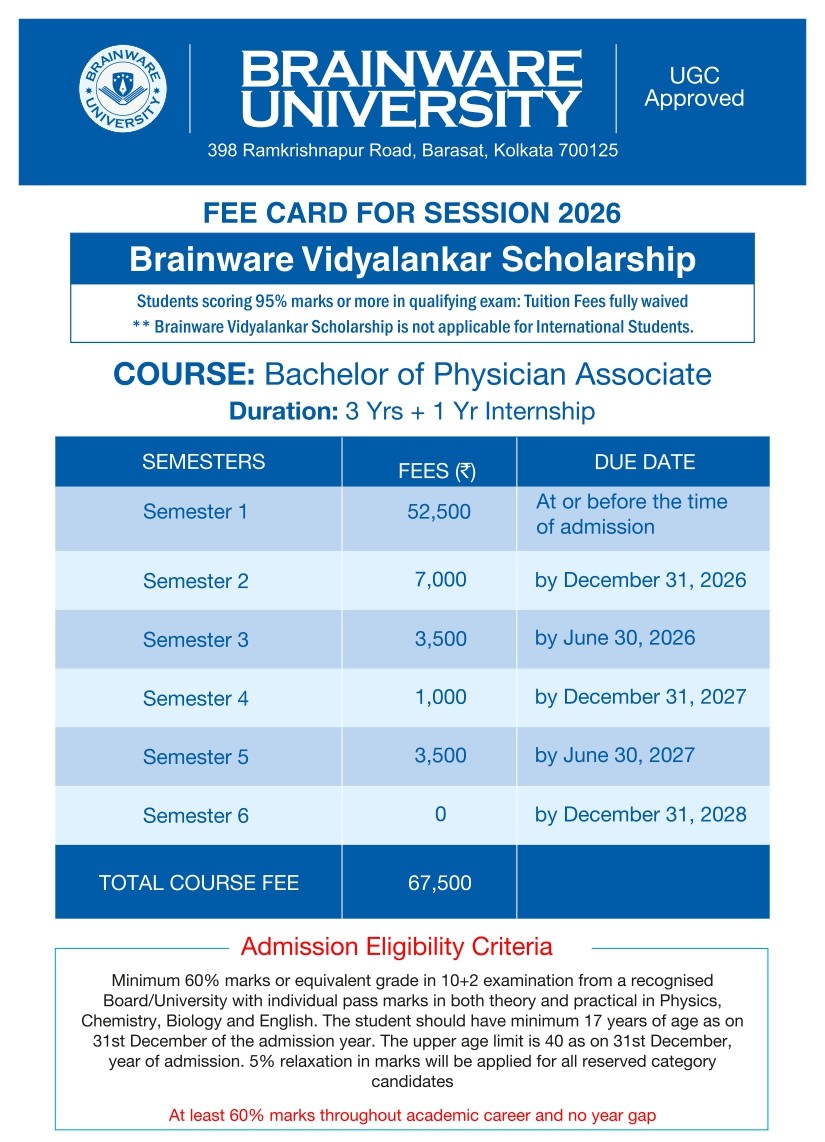 BRAINWARE UNIVERSITY

BRAINWARE UNIVERSITY

UGC Approved

398 Ramkrishnapur Road, Barasat, Kolkata 700125

FEE CARD FOR SESSION 2026

Brainware Vidyalankar Scholarship

Students scoring 95% marks or more in qualifying exam: Tuition Fees fully waived
** Brainware Vidyalankar Scholarship is not applicable for International Students.

COURSE: Bachelor of Physician Associate

Duration: 3 Yrs + 1 Yr Internship

| SEMESTERS | FEES (₹) | DUE DATE |
|---|---|---|
| Semester 1 | 52,500 | At or before the time of admission |
| Semester 2 | 7,000 | by December 31, 2026 |
| Semester 3 | 3,500 | by June 30, 2026 |
| Semester 4 | 1,000 | by December 31, 2027 |
| Semester 5 | 3,500 | by June 30, 2027 |
| Semester 6 | 0 | by December 31, 2028 |
| TOTAL COURSE FEE | 67,500 | |

Admission Eligibility Criteria

Minimum 60% marks or equivalent grade in 10+2 examination from a recognised Board/University with individual pass marks in both theory and practical in Physics, Chemistry, Biology and English. The student should have minimum 17 years of age as on 31st December of the admission year. The upper age limit is 40 as on 31st December, year of admission. 5% relaxation in marks will be applied for all reserved category candidates

At least 60% marks throughout academic career and no year gap